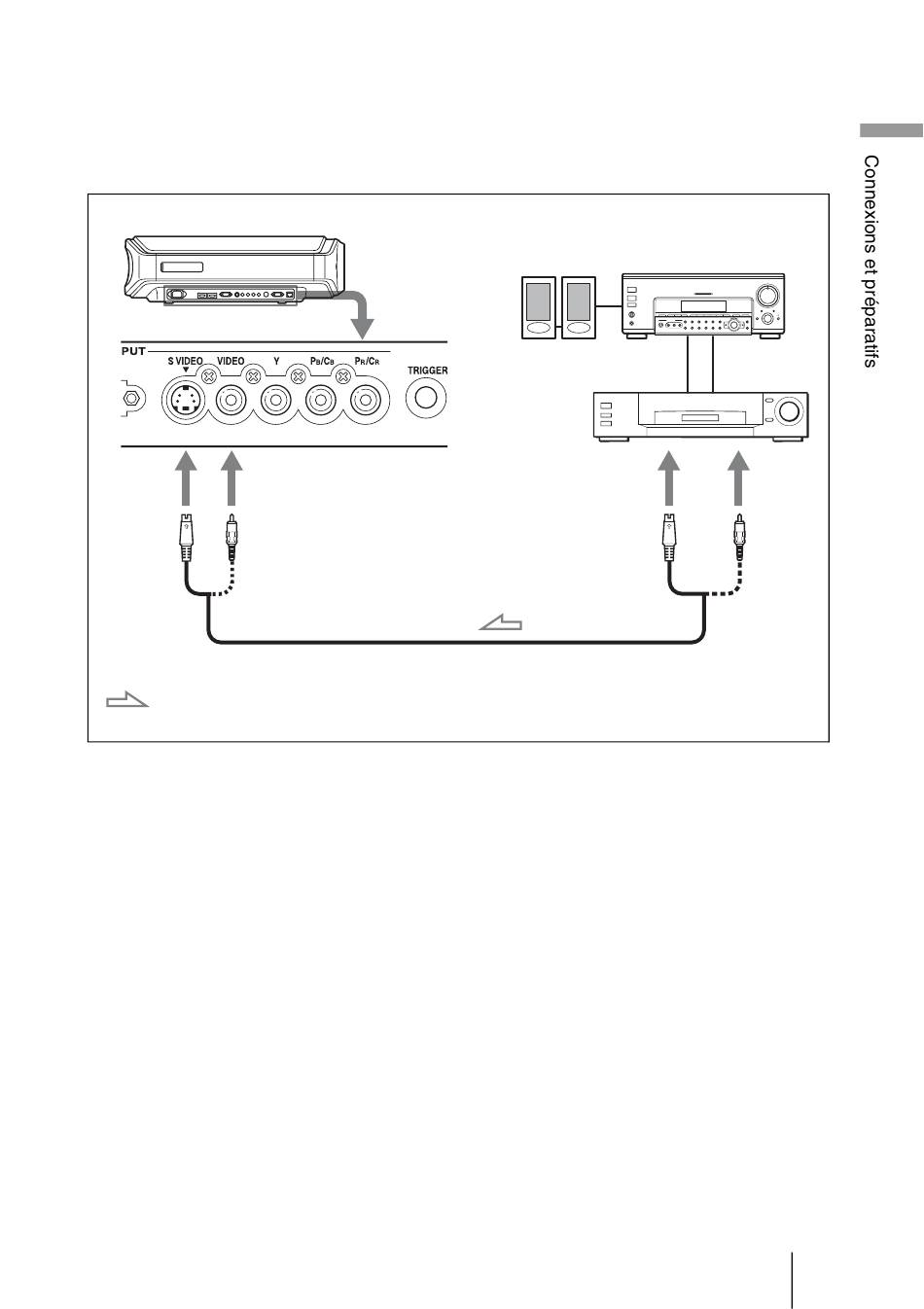 Connexions et préparatifs

PUT

S VIDEO

VIDEO

Y

$P_B/C_B$

$P_R/C_R$

TRIGGER